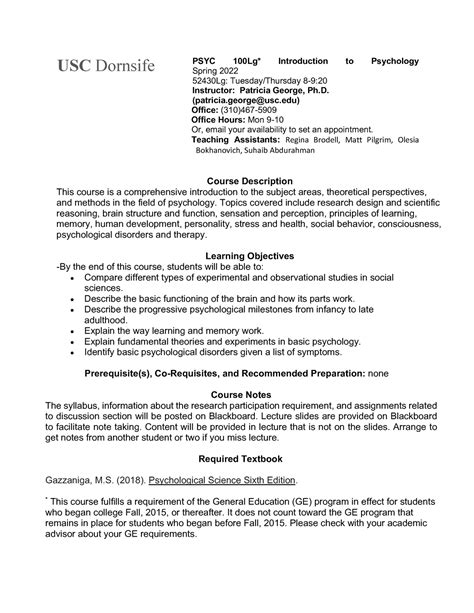 USC Dornsife

PSYC 100Lg* Introduction to Psychology
Spring 2022
52430Lg: Tuesday/Thursday 8-9:20
Instructor: Patricia George, Ph.D.
(patricia.george@usc.edu)
Office: (310)467-5909
Office Hours: Mon 9-10
Or, email your availability to set an appointment.
Teaching Assistants: Regina Brodell, Matt Pilgrim, Olesia Bokhanovich, Suhaib Abdurahman

Course Description
This course is a comprehensive introduction to the subject areas, theoretical perspectives, and methods in the field of psychology. Topics covered include research design and scientific reasoning, brain structure and function, sensation and perception, principles of learning, memory, human development, personality, stress and health, social behavior, consciousness, psychological disorders and therapy.

Learning Objectives
-By the end of this course, students will be able to:
• Compare different types of experimental and observational studies in social sciences.
• Describe the basic functioning of the brain and how its parts work.
• Describe the progressive psychological milestones from infancy to late adulthood.
• Explain the way learning and memory work.
• Explain fundamental theories and experiments in basic psychology.
• Identify basic psychological disorders given a list of symptoms.

Prerequisite(s), Co-Requisites, and Recommended Preparation: none

Course Notes
The syllabus, information about the research participation requirement, and assignments related to discussion section will be posted on Blackboard. Lecture slides are provided on Blackboard to facilitate note taking. Content will be provided in lecture that is not on the slides. Arrange to get notes from another student or two if you miss lecture.

Required Textbook

Gazzaniga, M.S. (2018). Psychological Science Sixth Edition.

* This course fulfills a requirement of the General Education (GE) program in effect for students who began college Fall, 2015, or thereafter. It does not count toward the GE program that remains in place for students who began before Fall, 2015. Please check with your academic advisor about your GE requirements.